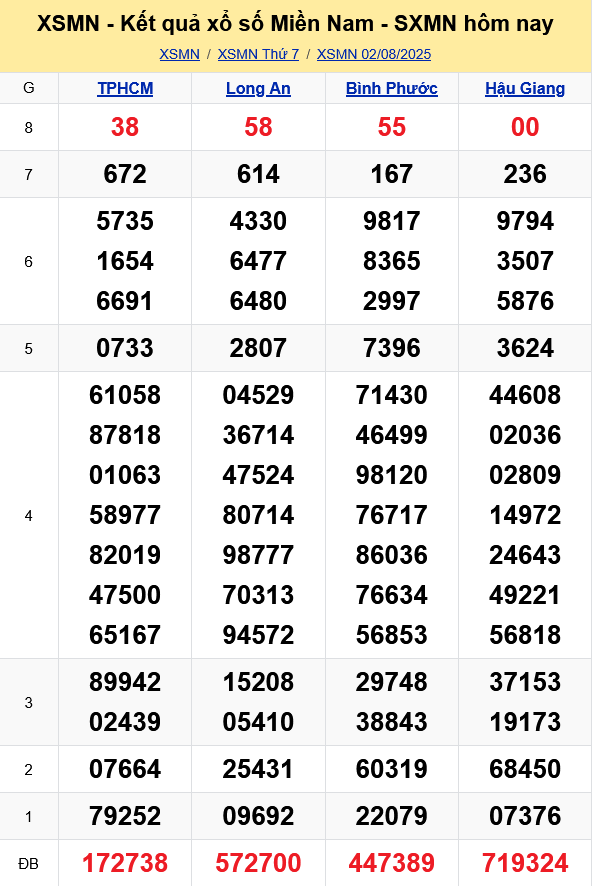 XSMN - Kết quả xổ số Miền Nam - SXMN hôm nay

XSMN / XSMN Thứ 7 / XSMN 02/08/2025

| G | TPHCM | Long An | Bình Phước | Hậu Giang |
|---|---|---|---|---|
| 8 | 38 | 58 | 55 | 00 |
| 7 | 672 | 614 | 167 | 236 |
| 6 | 5735 1654 6691 | 4330 6477 6480 | 9817 8365 2997 | 9794 3507 5876 |
| 5 | 0733 | 2807 | 7396 | 3624 |
| 4 | 61058 87818 01063 58977 82019 47500 65167 | 04529 36714 47524 80714 98777 70313 94572 | 71430 46499 98120 76717 86036 76634 56853 | 44608 02036 02809 14972 24643 49221 56818 |
| 3 | 89942 02439 | 15208 05410 | 29748 38843 | 37153 19173 |
| 2 | 07664 | 25431 | 60319 | 68450 |
| 1 | 79252 | 09692 | 22079 | 07376 |
| ĐB | 172738 | 572700 | 447389 | 719324 |